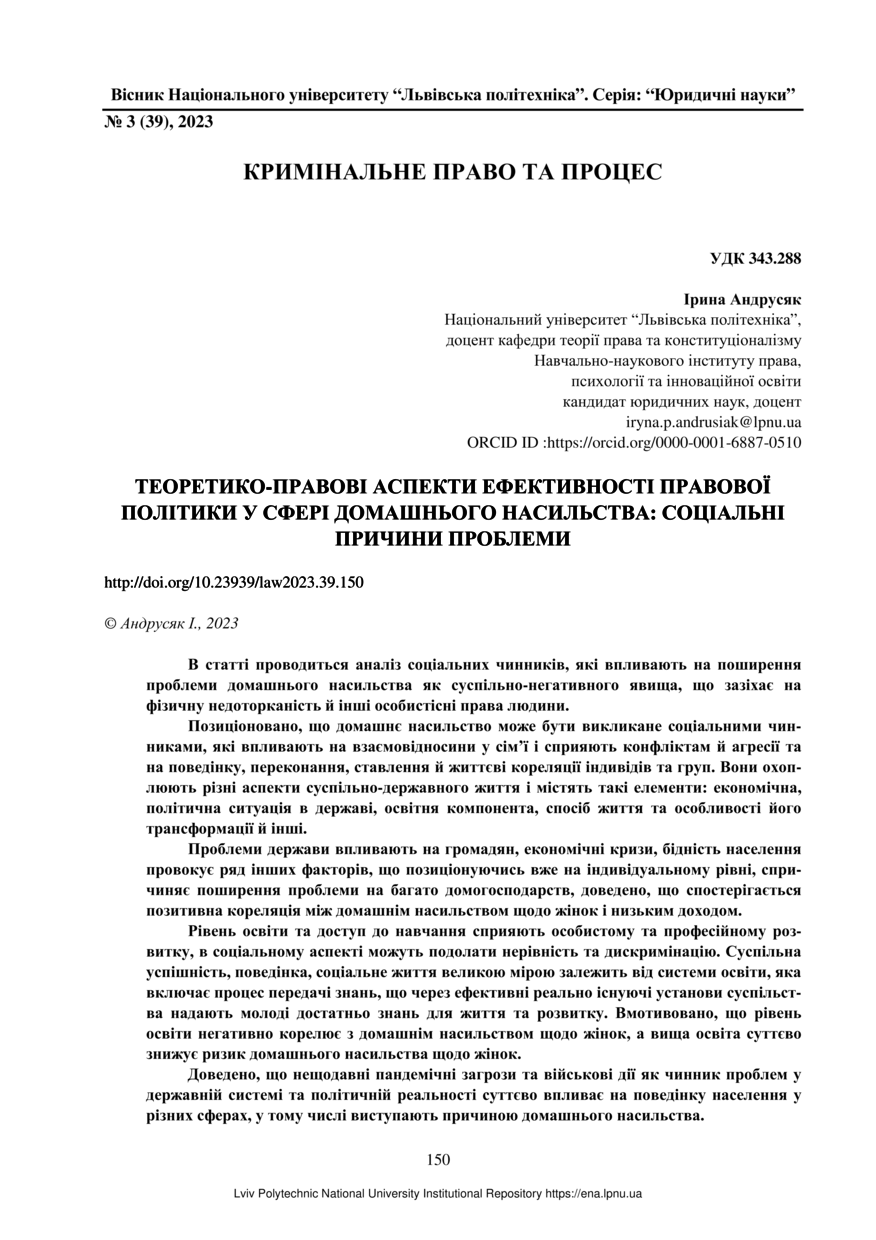 Вісник Національного університету “Львівська політехніка”. Серія: “Юридичні науки”
№ 3 (39), 2023

КРИМІНАЛЬНЕ ПРАВО ТА ПРОЦЕС

УДК 343.288

Ірина Андрусяк
Національний університет “Львівська політехніка”,
доцент кафедри теорії права та конституціоналізму
Навчально-наукового інституту права,
психології та інноваційної освіти
кандидат юридичних наук, доцент
iryna.p.andrusiak@lpnu.ua
ORCID ID :https://orcid.org/0000-0001-6887-0510

ТЕОРЕТИКО-ПРАВОВІ АСПЕКТИ ЕФЕКТИВНОСТІ ПРАВОВОЇ ПОЛІТИКИ У СФЕРІ ДОМАШНЬОГО НАСИЛЬСТВА: СОЦІАЛЬНІ ПРИЧИНИ ПРОБЛЕМИ

http://doi.org/10.23939/law2023.39.150

© Андрусяк І., 2023

В статті проводиться аналіз соціальних чинників, які впливають на поширення проблеми домашнього насильства як суспільно-негативного явища, що зазіхає на фізичну недоторканість й інші особистісні права людини.

Позиціоновано, що домашнє насильство може бути викликане соціальними чинниками, які впливають на взаємовідносини у сім’ї і сприяють конфліктам й агресії та на поведінку, переконання, ставлення й життєві кореляції індивідів та груп. Вони охоплюють різні аспекти суспільно-державного життя і містять такі елементи: економічна, політична ситуація в державі, освітня компонента, спосіб життя та особливості його трансформації й інші.

Проблеми держави впливають на громадян, економічні кризи, бідність населення провокує ряд інших факторів, що позиціонують вже на індивідуальному рівні, спричиняє поширення проблеми на багато домогосподарств, доведено, що спостерігається позитивна кореляція між домашнім насильством щодо жінок і низьким доходом.

Рівень освіти та доступ до навчання сприяють особистому та професійному розвитку, в соціальному аспекті можуть подолати нерівність та дискримінацію. Суспільна успішність, поведінка, соціальне життя великою мірою залежить від системи освіти, яка включає процес передачі знань, що через ефективні реально існуючі установи суспільства надають молоді достатньо знань для життя та розвитку. Вмотивовано, що рівень освіти негативно корелює з домашнім насильством щодо жінок, а вища освіта суттєво знижує ризик домашнього насильства щодо жінок.

Доведено, що нещодавні пандемічні загрози та військові дії як чинник проблем у державній системі та політичній реальності суттєво впливає на поведінку населення у різних сферах, у тому числі виступають причиною домашнього насильства.

150

Lviv Polytechnic National University Institutional Repository https://ena.lpnu.ua